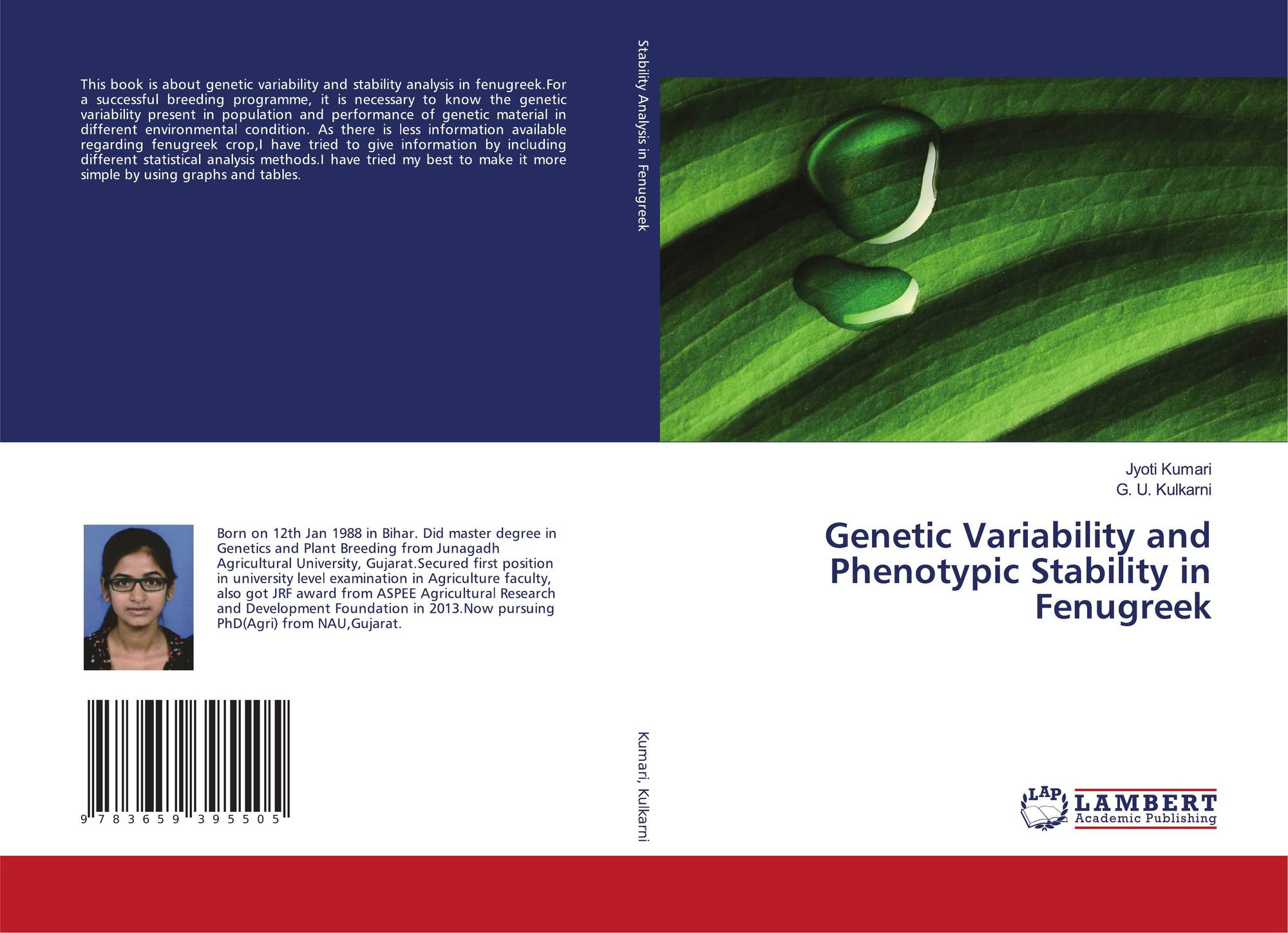 This book is about genetic variability and stability analysis in fenugreek.For a successful breeding programme, it is necessary to know the genetic variability present in population and performance of genetic material in different environmental condition. As there is less information available regarding fenugreek crop,I have tried to give information by including different statistical analysis methods.I have tried my best to make it more simple by using graphs and tables.

Born on 12th Jan 1988 in Bihar. Did master degree in Genetics and Plant Breeding from Junagadh Agricultural University, Gujarat.Secured first position in university level examination in Agriculture faculty, also got JRF award from ASPEE Agricultural Research and Development Foundation in 2013.Now pursuing PhD(Agri) from NAU,Gujarat.

9 783659 395505

Stability Analysis in Fenugreek

Kumari, Kulkarni

Jyoti Kumari
G. U. Kulkarni

Genetic Variability and Phenotypic Stability in Fenugreek

LAP
LAMBERT
Academic Publishing